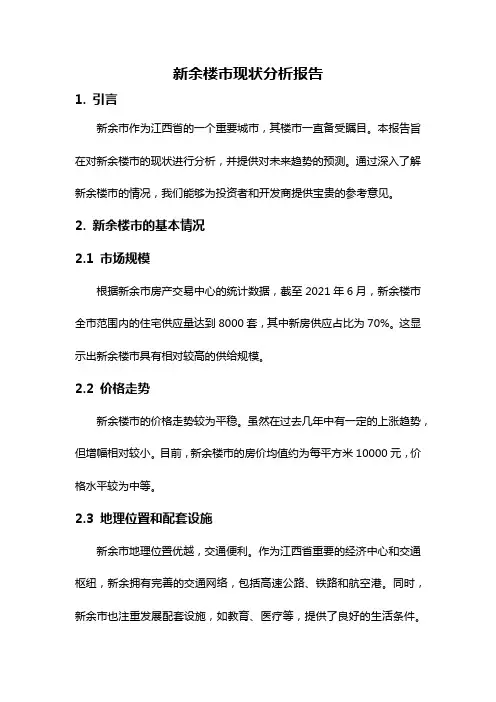 新余楼市现状分析报告

1. 引言

新余市作为江西省的一个重要城市，其楼市一直备受瞩目。本报告旨在对新余楼市的现状进行分析，并提供对未来趋势的预测。通过深入了解新余楼市的情况，我们能够为投资者和开发商提供宝贵的参考意见。

2. 新余楼市的基本情况

2.1 市场规模

根据新余市房产交易中心的统计数据，截至 2021 年 6 月，新余楼市全市范围内的住宅供应量达到 8000 套，其中新房供应占比为 70%。这显示出新余楼市具有相对较高的供给规模。

2.2 价格走势

新余楼市的价格走势较为平稳。虽然在过去几年中有一定的上涨趋势，但增幅相对较小。目前，新余楼市的房价均值约为每平方米 10000 元，价格水平较为中等。

2.3 地理位置和配套设施

新余市地理位置优越，交通便利。作为江西省重要的经济中心和交通枢纽，新余拥有完善的交通网络，包括高速公路、铁路和航空港。同时，新余市也注重发展配套设施，如教育、医疗等，提供了良好的生活条件。